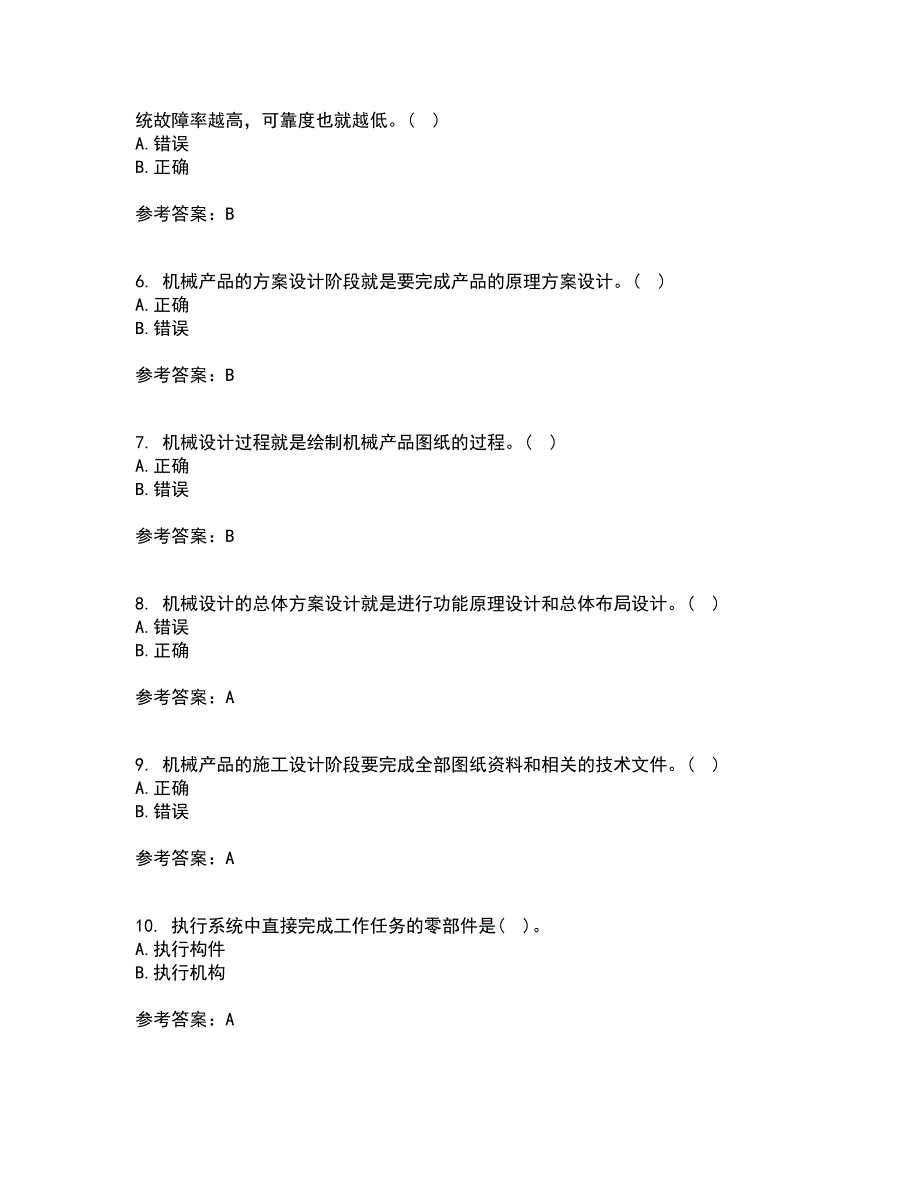 统故障率越高，可靠度也就越低。（ ）
A. 错误
B. 正确

参考答案：B

6. 机械产品的方案设计阶段就是要完成产品的原理方案设计。（ ）
A. 正确
B. 错误

参考答案：B

7. 机械设计过程就是绘制机械产品图纸的过程。（ ）
A. 正确
B. 错误

参考答案：B

8. 机械设计的总体方案设计就是进行功能原理设计和总体布局设计。（ ）
A. 错误
B. 正确

参考答案：A

9. 机械产品的施工设计阶段要完成全部图纸资料和相关的技术文件。（ ）
A. 正确
B. 错误

参考答案：A

10. 执行系统中直接完成工作任务的零部件是（ ）。
A. 执行构件
B. 执行机构

参考答案：A